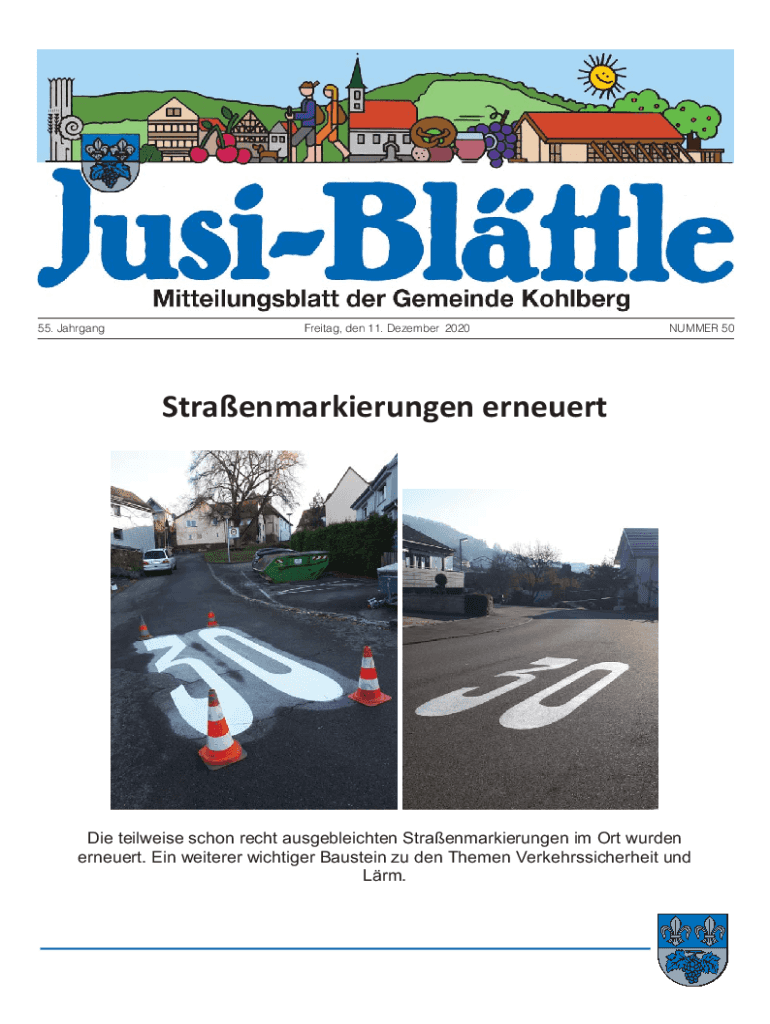 Jusi-Blättle

Mitteilungsblatt der Gemeinde Kohlberg

55. Jahrgang

Freitag, den 11. Dezember 2020

NUMMER 50

Straßenmarkierungen erneuert

30

30

Die teilweise schon recht ausgebleichten Straßenmarkierungen im Ort wurden erneuert. Ein weiterer wichtiger Baustein zu den Themen Verkehrssicherheit und Lärm.